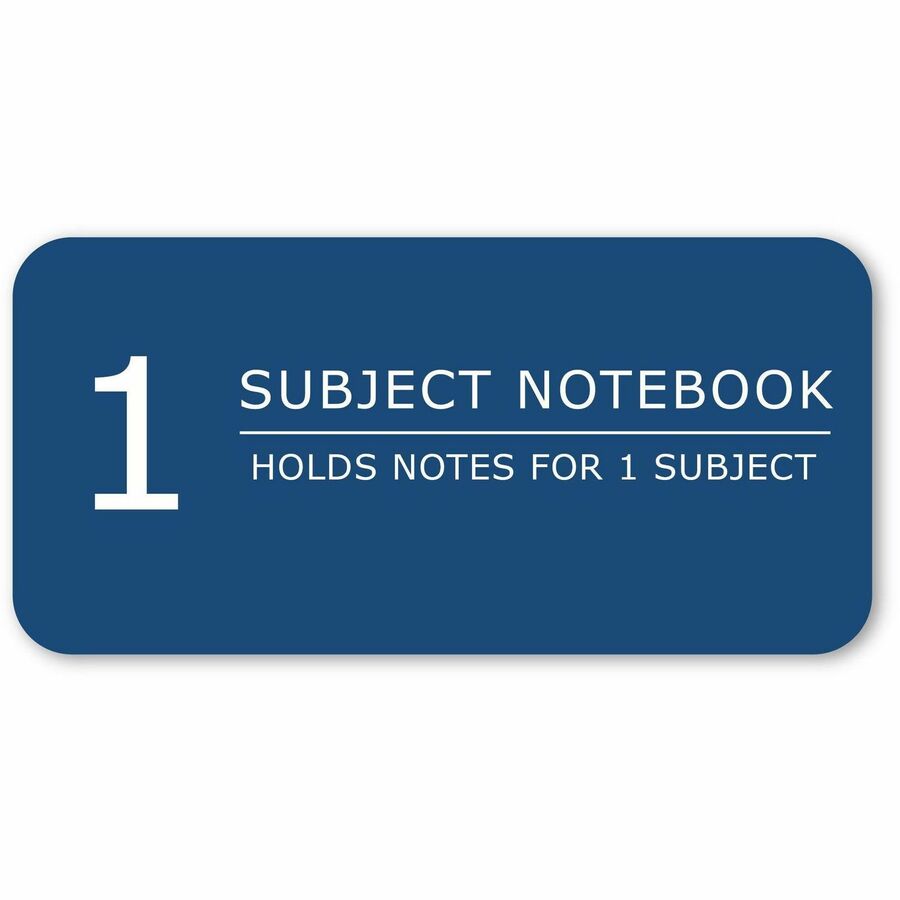 1

SUBJECT NOTEBOOK

HOLDS NOTES FOR 1 SUBJECT